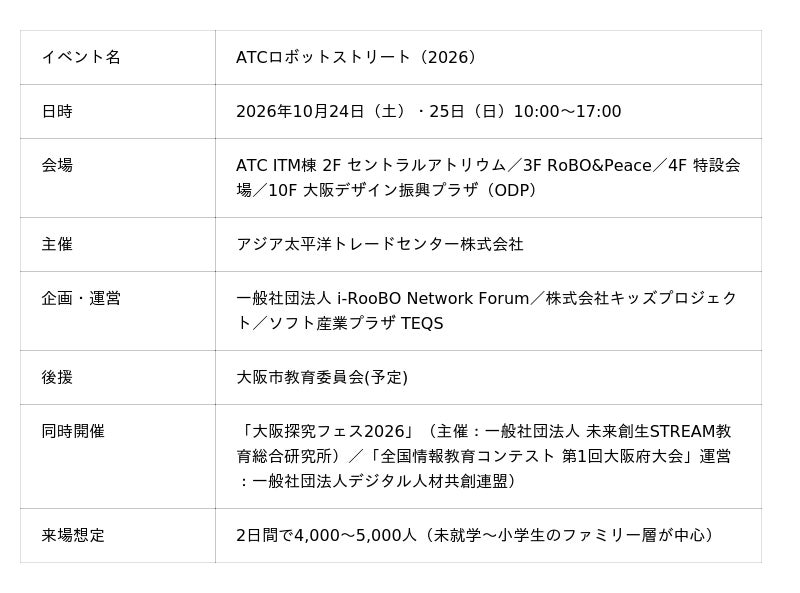 | イベント名 | ATCロボットストリート（2026） |
|---|---|
| 日時 | 2026年10月24日（土）・25日（日）10:00～17:00 |
| 会場 | ATC ITM棟 2F セントラルアトリウム／3F RoBO&Peace／4F 特設会場／10F 大阪デザイン振興プラザ（ODP） |
| 主催 | アジア太平洋トレードセンター株式会社 |
| 企画・運営 | 一般社団法人 i-RooBO Network Forum／株式会社キッズプロジェクト／ソフト産業プラザ TEQS |
| 後援 | 大阪市教育委員会(予定) |
| 同時開催 | 「大阪探究フェス2026」（主催：一般社団法人 未来創生STREAM教育総合研究所）／「全国情報教育コンテスト 第1回大阪府大会」運営：一般社団法人デジタル人材共創連盟） |
| 来場想定 | 2日間で4,000～5,000人（未就学～小学生のファミリー層が中心） |